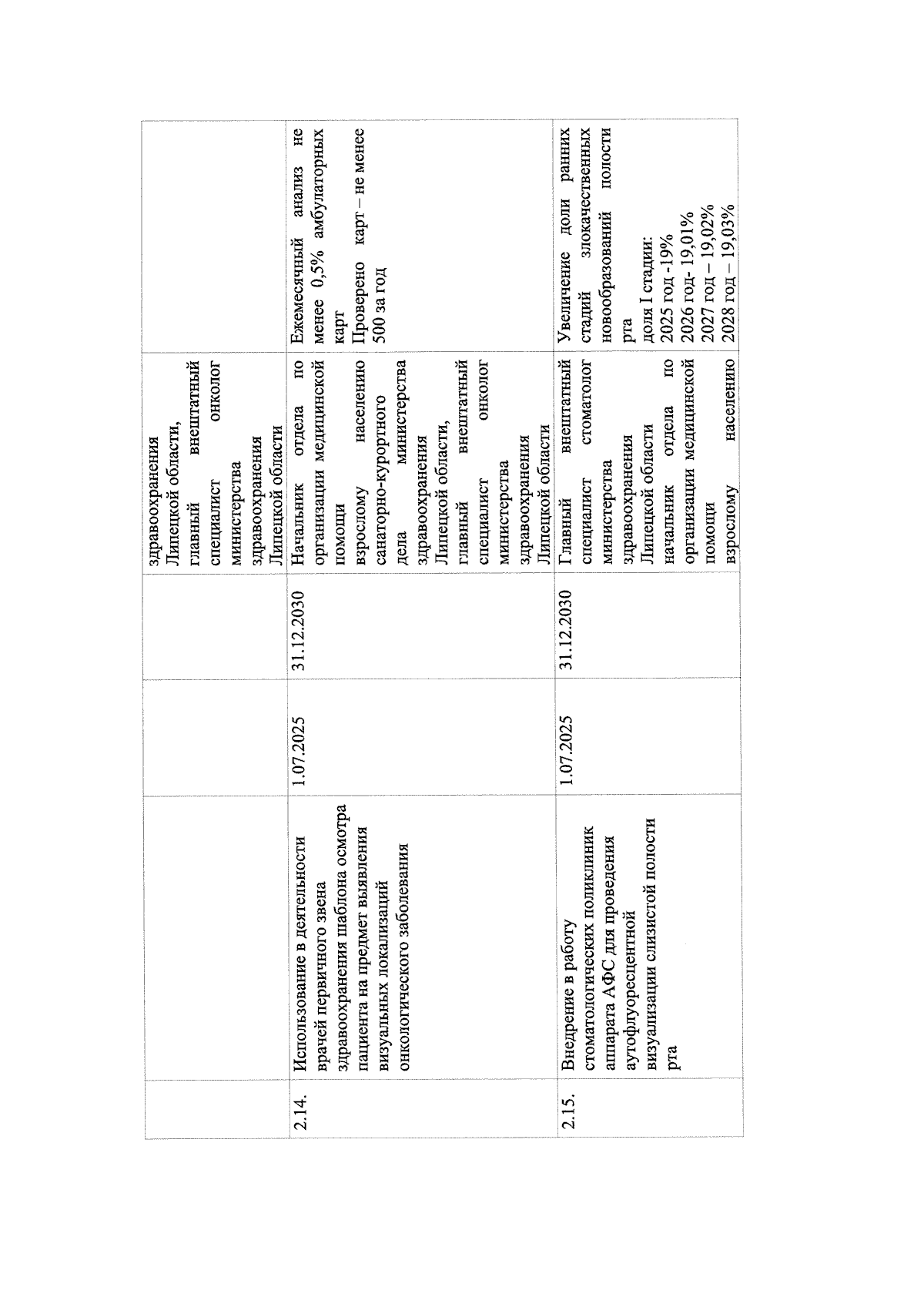 |  |  |  |  | здравоохранения Липецкой области, главный внештатный специалист онколог министерства здравоохранения Липецкой области |  |
|---|---|---|---|---|---|
| 2.14. | Использование в деятельности врачей первичного звена здравоохранения шаблона осмотра пациента на предмет выявления визуальных локализаций онкологического заболевания | 1.07.2025 | 31.12.2030 | Начальник отдела по организации медицинской помощи взрослому населению санаторно-курортного дела министерства здравоохранения Липецкой области, главный внештатный специалист онколог министерства здравоохранения Липецкой области | Ежемесячный анализ не менее 0,5% амбулаторных карт Проверено карт – не менее 500 за год |
| 2.15. | Внедрение в работу стоматологических поликлиник аппарата АФС для проведения аутофлуоресцентной визуализации слизистой полости рта | 1.07.2025 | 31.12.2030 | Главный внештатный специалист стоматолог министерства здравоохранения Липецкой области начальник отдела по организации медицинской помощи взрослому населению | Увеличение доли ранних стадий злокачественных новообразований полости рта доля I стадии: 2025 год -19% 2026 год- 19,01% 2027 год – 19,02% 2028 год – 19,03% |